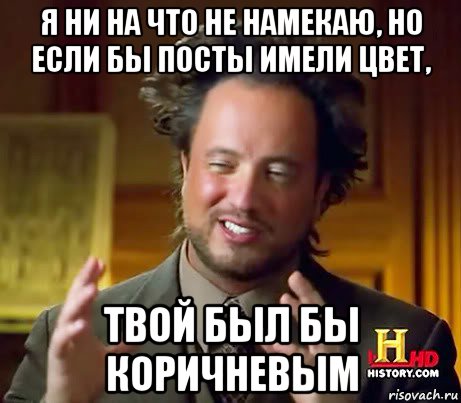 Я НИ НА ЧТО НЕ НАМЕКАЮ, НО ЕСЛИ БЫ ПОСТЫ ИМЕЛИ ЦВЕТ,

ТВОЙ БЫЛ БЫ КОРИЧНЕВЫМ

H HD
HISTORY.COM

risovach.ru